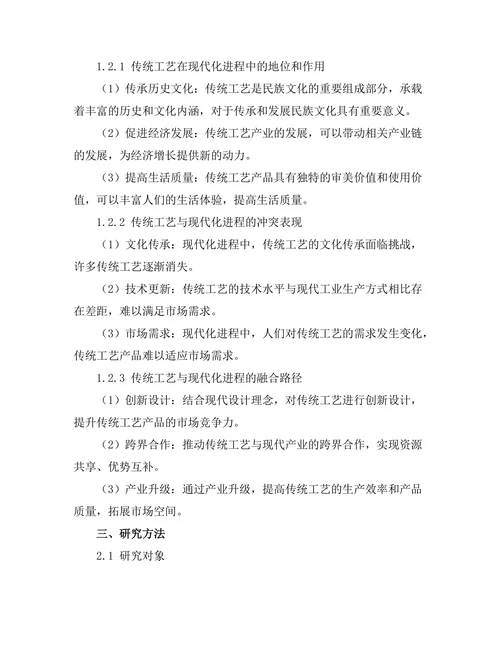 1.2.1 传统工艺在现代化进程中的地位和作用

（1）传承历史文化：传统工艺是民族文化的重要组成部分，承载着丰富的历史和文化内涵，对于传承和发展民族文化具有重要意义。

（2）促进经济发展：传统工艺产业的发展，可以带动相关产业链的发展，为经济增长提供新的动力。

（3）提高生活质量：传统工艺产品具有独特的审美价值和使用价值，可以丰富人们的生活体验，提高生活质量。

1.2.2 传统工艺与现代化进程的冲突表现

（1）文化传承：现代化进程中，传统工艺的文化传承面临挑战，许多传统工艺逐渐消失。

（2）技术更新：传统工艺的技术水平与现代工业生产方式相比存在差距，难以满足市场需求。

（3）市场需求：现代化进程中，人们对传统工艺的需求发生变化，传统工艺产品难以适应市场需求。

1.2.3 传统工艺与现代化进程的融合路径

（1）创新设计：结合现代设计理念，对传统工艺进行创新设计，提升传统工艺产品的市场竞争力。

（2）跨界合作：推动传统工艺与现代产业的跨界合作，实现资源共享、优势互补。

（3）产业升级：通过产业升级，提高传统工艺的生产效率和产品质量，拓展市场空间。

三、研究方法

2.1 研究对象